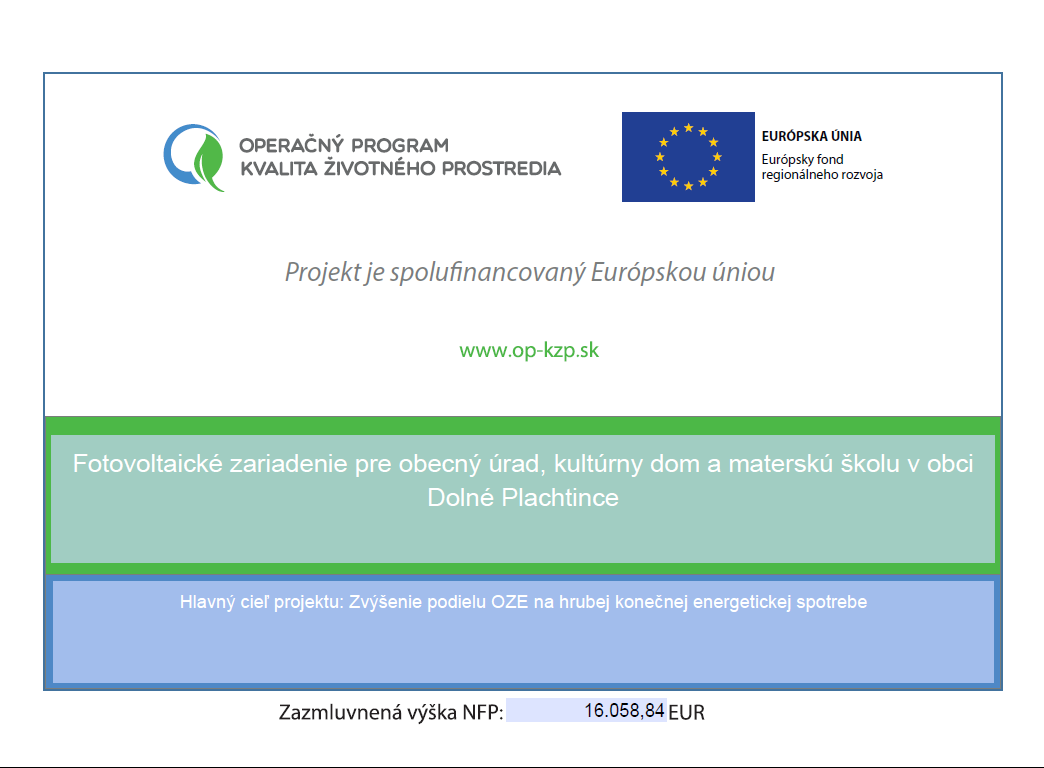 OPERAČNÝ PROGRAM
KVALITA ŽIVOTNÉHO PROSTREDIA

EURÓPSKA ÚNIA
Európsky fond regionálneho rozvoja

Projekt je spolufinancovaný Európskou úniou

www.op-kzp.sk

Fotovoltaické zariadenie pre obecný úrad, kultúrny dom a materskú školu v obci Dolné Plachtince

Hlavný cieľ projektu: Zvýšenie podielu OZE na hrubej konečnej energetickej spotrebe

Zazmluvnená výška NFP: 16.058,84 EUR